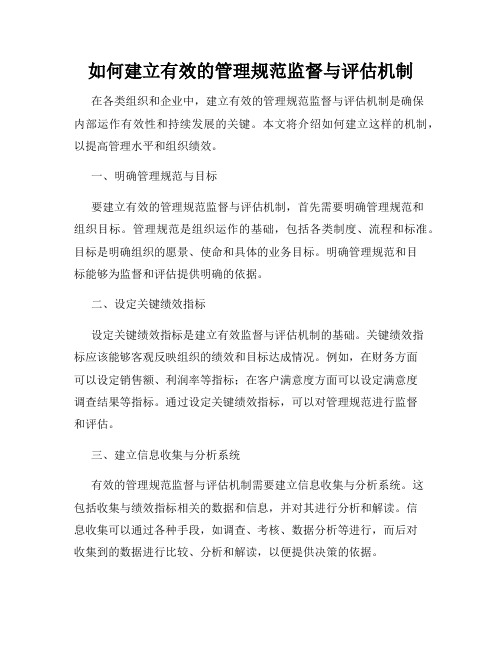 如何建立有效的管理规范监督与评估机制

在各类组织和企业中，建立有效的管理规范监督与评估机制是确保内部运作有效性和持续发展的关键。本文将介绍如何建立这样的机制，以提高管理水平和组织绩效。

一、明确管理规范与目标

要建立有效的管理规范监督与评估机制，首先需要明确管理规范和组织目标。管理规范是组织运作的基础，包括各类制度、流程和标准。目标是明确组织的愿景、使命和具体的业务目标。明确管理规范和目标能够为监督和评估提供明确的依据。

二、设定关键绩效指标

设定关键绩效指标是建立有效监督与评估机制的基础。关键绩效指标应该能够客观反映组织的绩效和目标达成情况。例如，在财务方面可以设定销售额、利润率等指标；在客户满意度方面可以设定满意度调查结果等指标。通过设定关键绩效指标，可以对管理规范进行监督和评估。

三、建立信息收集与分析系统

有效的管理规范监督与评估机制需要建立信息收集与分析系统。这包括收集与绩效指标相关的数据和信息，并对其进行分析和解读。信息收集可以通过各种手段，如调查、考核、数据分析等进行，而后对收集到的数据进行比较、分析和解读，以便提供决策的依据。